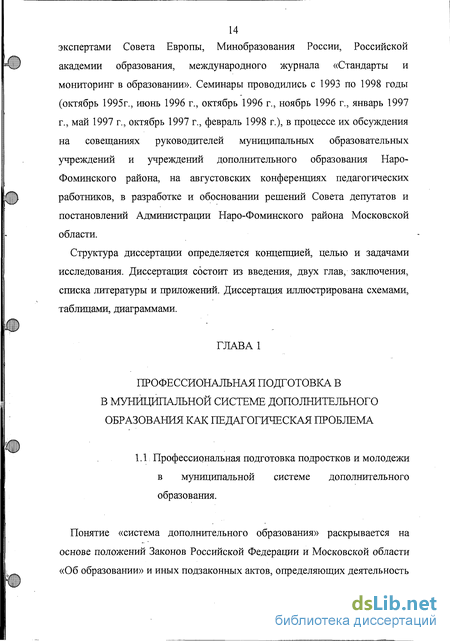 14

экспертами Совета Европы, Минобразования России, Российской академии образования, международного журнала «Стандарты и мониторинг в образовании». Семинары проводились с 1993 по 1998 годы (октябрь 1995г., июнь 1996 г., октябрь 1996 г., ноябрь 1996 г., январь 1997 г., май 1997 г., октябрь 1997 г., февраль 1998 г.), в процессе их обсуждения на совещаниях руководителей муниципальных образовательных учреждений и учреждений дополнительного образования Наро-Фоминского района, на августовских конференциях педагогических работников, в разработке и обосновании решений Совета депутатов и постановлений Администрации Наро-Фоминского района Московской области.

Структура диссертации определяется концепцией, целью и задачами исследования. Диссертация состоит из введения, двух глав, заключения, списка литературы и приложений. Диссертация иллюстрирована схемами, таблицами, диаграммами.

ГЛАВА 1

ПРОФЕССИОНАЛЬНАЯ ПОДГОТОВКА В
В МУНИЦИПАЛЬНОЙ СИСТЕМЕ ДОПОЛНИТЕЛЬНОГО
ОБРАЗОВАНИЯ КАК ПЕДАГОГИЧЕСКАЯ ПРОБЛЕМА

1.1 Профессиональная подготовка подростков и молодежи в муниципальной системе дополнительного образования.

Понятие «система дополнительного образования» раскрывается на основе положений Законов Российской Федерации и Московской области «Об образовании» и иных подзаконных актов, определяющих деятельность

dsLib.net
библиотека диссертаций